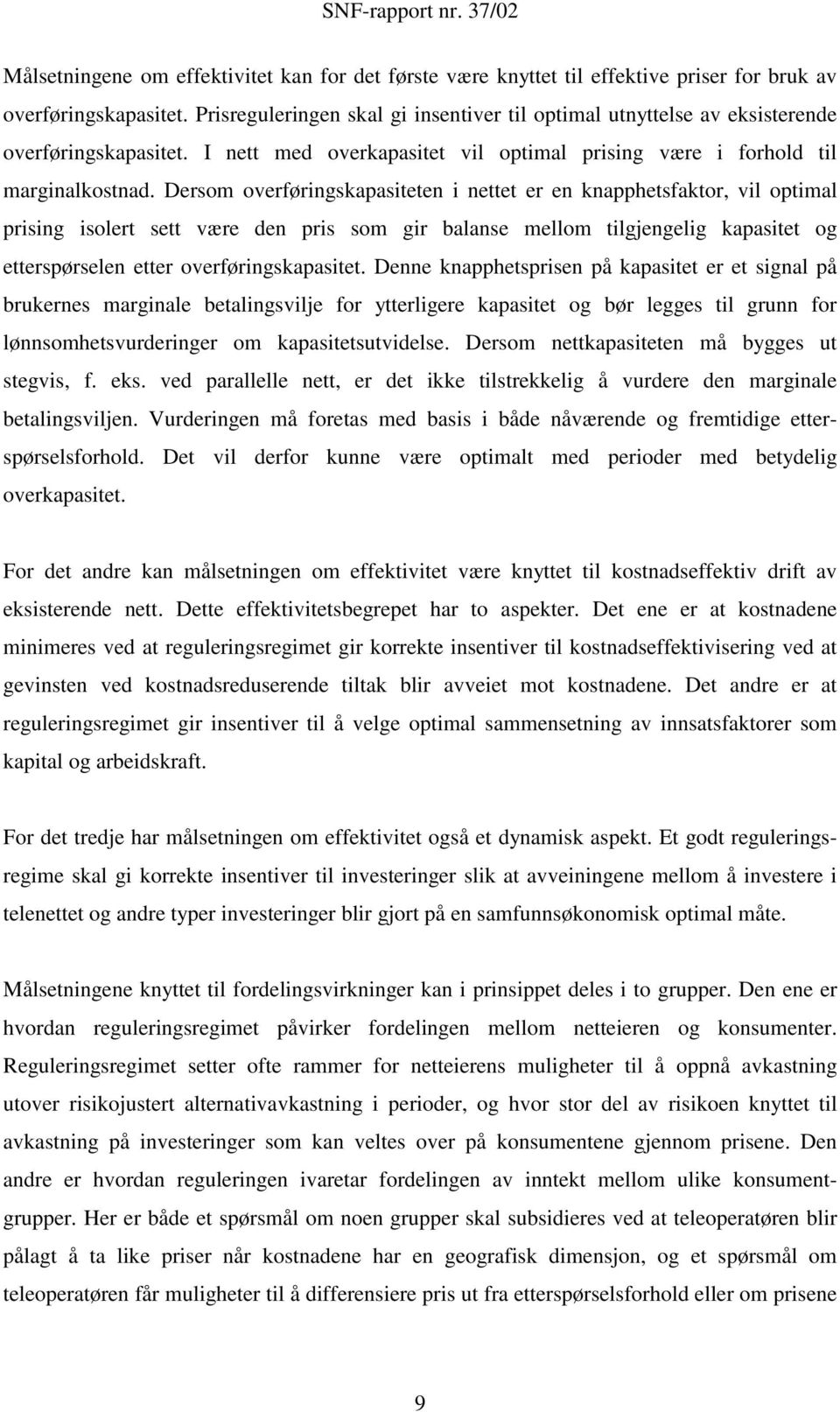 SNF-rapport nr. 37/02

Målsetningene om effektivitet kan for det første være knyttet til effektive priser for bruk av overføringskapasitet. Prisreguleringen skal gi insentiver til optimal utnyttelse av eksisterende overføringskapasitet. I nett med overkapasitet vil optimal prising være i forhold til marginalkostnad. Dersom overføringskapasiteten i nettet er en knapphetsfaktor, vil optimal prising isolert sett være den pris som gir balanse mellom tilgjengelig kapasitet og etterspørselen etter overføringskapasitet. Denne knapphetsprisen på kapasitet er et signal på brukernes marginale betalingsvilje for ytterligere kapasitet og bør legges til grunn for lønnsomhetsvurderinger om kapasitetsutvidelse. Dersom nettkapasiteten må bygges ut stegvis, f. eks. ved parallelle nett, er det ikke tilstrekkelig å vurdere den marginale betalingsviljen. Vurderingen må foretas med basis i både nåværende og fremtidige etterspørselsforhold. Det vil derfor kunne være optimalt med perioder med betydelig overkapasitet.

For det andre kan målsetningen om effektivitet være knyttet til kostnadseffektiv drift av eksisterende nett. Dette effektivitetsbegrepet har to aspekter. Det ene er at kostnadene minimeres ved at reguleringsregimet gir korrekte insentiver til kostnadseffektivisering ved at gevinsten ved kostnadsreduserende tiltak blir avveiet mot kostnadene. Det andre er at reguleringsregimet gir insentiver til å velge optimal sammensetning av innsatsfaktorer som kapital og arbeidskraft.

For det tredje har målsetningen om effektivitet også et dynamisk aspekt. Et godt reguleringsregime skal gi korrekte insentiver til investeringer slik at avveiningene mellom å investere i telenettet og andre typer investeringer blir gjort på en samfunnsøkonomisk optimal måte.

Målsetningene knyttet til fordelingsvirkninger kan i prinsippet deles i to grupper. Den ene er hvordan reguleringsregimet påvirker fordelingen mellom netteieren og konsumenter. Reguleringsregimet setter ofte rammer for netteierens muligheter til å oppnå avkastning utover risikojustert alternativavkastning i perioder, og hvor stor del av risikoen knyttet til avkastning på investeringer som kan veltes over på konsumentene gjennom prisene. Den andre er hvordan reguleringen ivaretar fordelingen av inntekt mellom ulike konsumentgrupper. Her er både et spørsmål om noen grupper skal subsidieres ved at teleoperatøren blir pålagt å ta like priser når kostnadene har en geografisk dimensjon, og et spørsmål om teleoperatøren får muligheter til å differensiere pris ut fra etterspørselsforhold eller om prisene

9